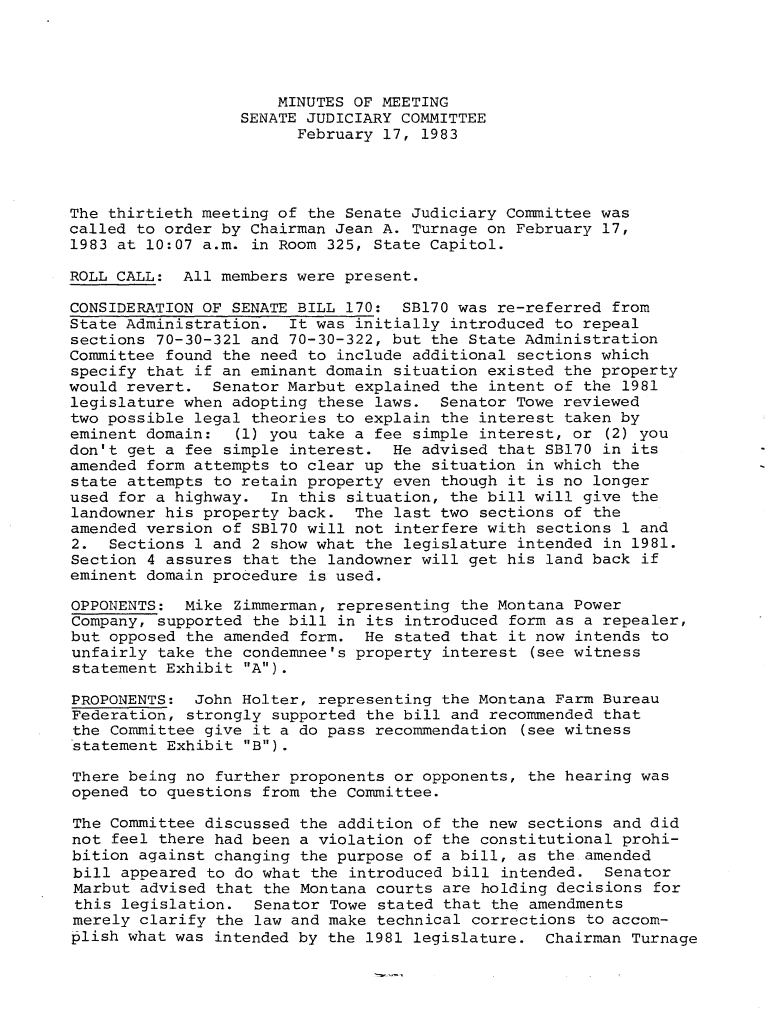 MINUTES OF MEETING
SENATE JUDICIARY COMMITTEE
February 17, 1983

The thirtieth meeting of the Senate Judiciary Committee was called to order by Chairman Jean A. Turnage on February 17, 1983 at 10:07 a.m. in Room 325, State Capitol.

ROLL CALL: All members were present.

CONSIDERATION OF SENATE BILL 170: SB170 was re-referred from State Administration. It was initially introduced to repeal sections 70-30-321 and 70-30-322, but the State Administration Committee found the need to include additional sections which specify that if an eminant domain situation existed the property would revert. Senator Marbut explained the intent of the 1981 legislature when adopting these laws. Senator Towe reviewed two possible legal theories to explain the interest taken by eminent domain: (1) you take a fee simple interest, or (2) you don't get a fee simple interest. He advised that SB170 in its amended form attempts to clear up the situation in which the state attempts to retain property even though it is no longer used for a highway. In this situation, the bill will give the landowner his property back. The last two sections of the amended version of SB170 will not interfere with sections 1 and 2. Sections 1 and 2 show what the legislature intended in 1981. Section 4 assures that the landowner will get his land back if eminent domain procedure is used.

OPPONENTS: Mike Zimmerman, representing the Montana Power Company, supported the bill in its introduced form as a repealer, but opposed the amended form. He stated that it now intends to unfairly take the condemnee's property interest (see witness statement Exhibit "A").

PROPONENTS: John Holter, representing the Montana Farm Bureau Federation, strongly supported the bill and recommended that the Committee give it a do pass recommendation (see witness statement Exhibit "B").

There being no further proponents or opponents, the hearing was opened to questions from the Committee.

The Committee discussed the addition of the new sections and did not feel there had been a violation of the constitutional prohibition against changing the purpose of a bill, as the amended bill appeared to do what the introduced bill intended. Senator Marbut advised that the Montana courts are holding decisions for this legislation. Senator Towe stated that the amendments merely clarify the law and make technical corrections to accomplish what was intended by the 1981 legislature. Chairman Turnage